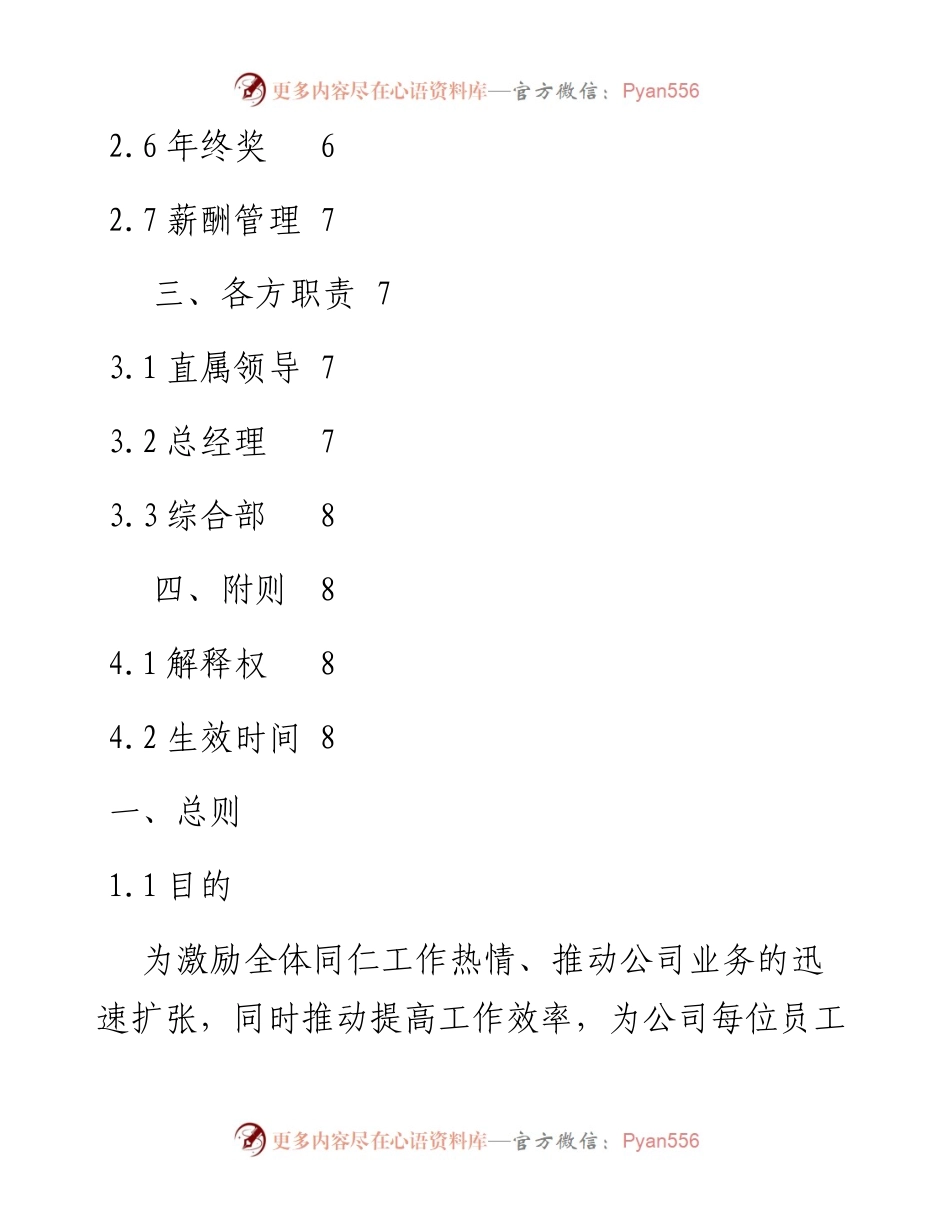 更多内容尽在心语资料库—官方微信：Pyan556

2.6 年终奖 6

2.7 薪酬管理 7

三、各方职责 7

3.1 直属领导 7

3.2 总经理 7

3.3 综合部 8

四、附则 8

4.1 解释权 8

4.2 生效时间 8

一、总则

1.1 目的

为激励全体同仁工作热情、推动公司业务的迅速扩张，同时推动提高工作效率，为公司每位员工

更多内容尽在心语资料库—官方微信：Pyan556